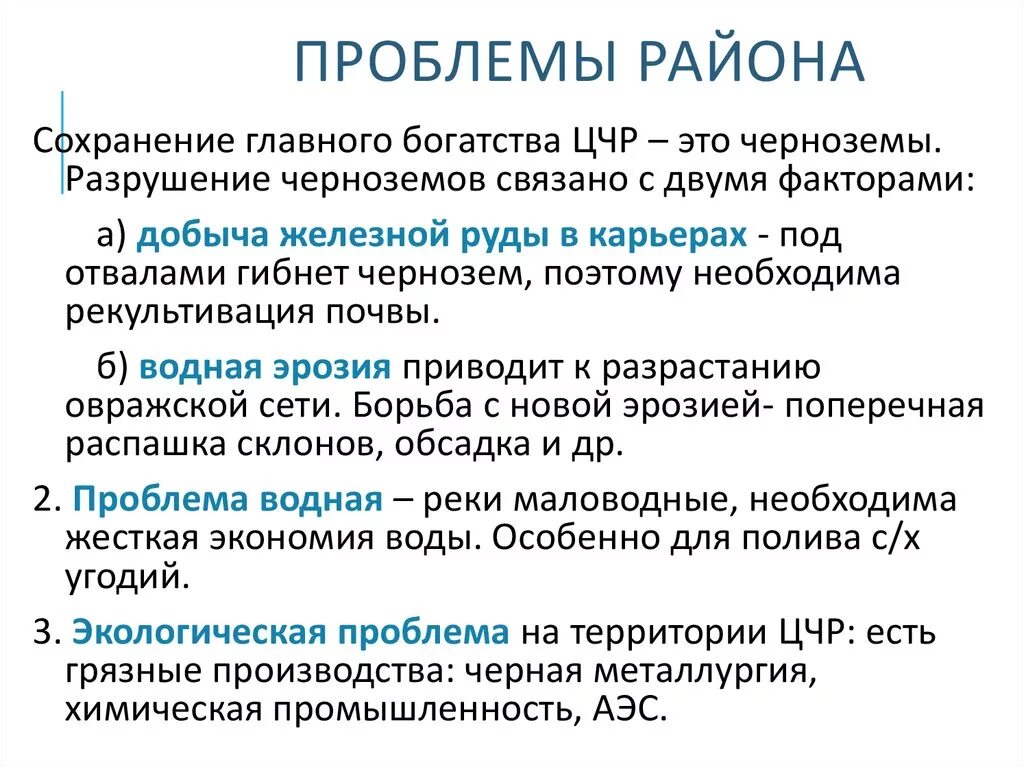 ПРОБЛЕМЫ РАЙОНА

Сохранение главного богатства ЦЧР – это черноземы. Разрушение черноземов связано с двумя факторами:

а) добыча железной руды в карьерах - под отвалами гибнет чернозем, поэтому необходима рекультивация почвы.

б) водная эрозия приводит к разрастанию овражской сети. Борьба с новой эрозией- поперечная распашка склонов, обсадка и др.

2. Проблема водная – реки маловодные, необходима жесткая экономия воды. Особенно для полива с/х угодий.

3. Экологическая проблема на территории ЦЧР: есть грязные производства: черная металлургия, химическая промышленность, АЭС.